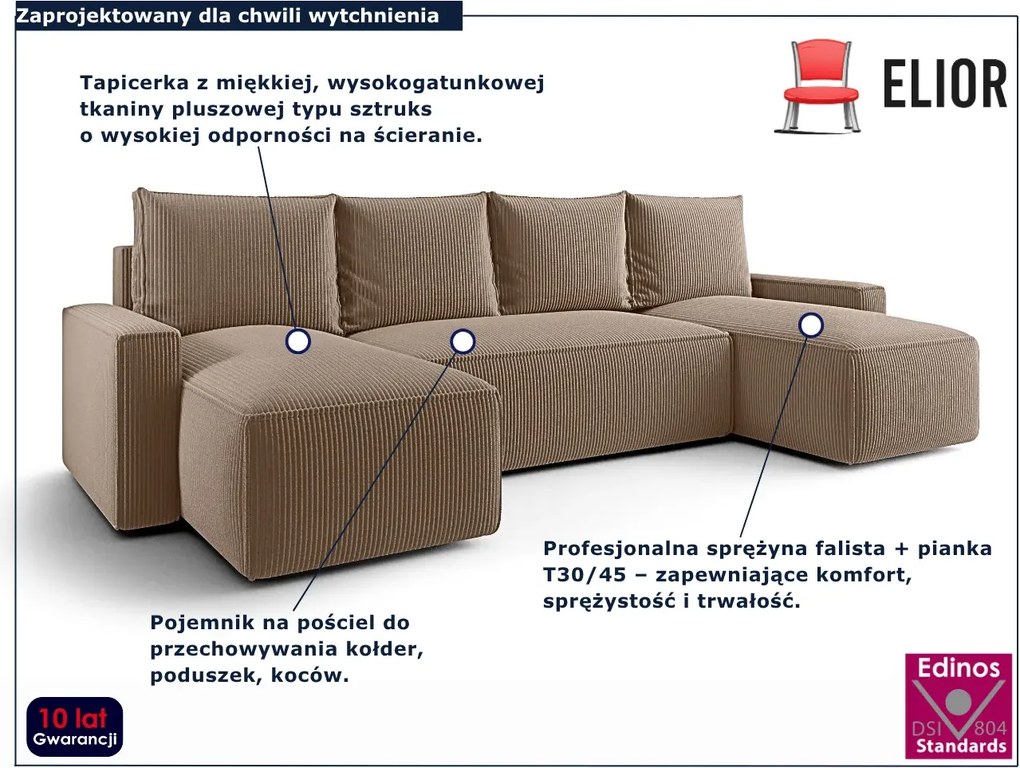 Zaprojektowany dla chwili wytchnienia

ELIOR

Tapicerka z miękkiej, wysokogatunkowej tkaniny pluszowej typu sztruks o wysokiej odporności na ścieranie.

Profesjonalna sprężyna falista + pianka T30/45 – zapewniające komfort, sprężystość i trwałość.

Pojemnik na pościel do przechowywania kołder, poduszek, koców.

10 lat
Gwarancji

Edinos
DSI 804
Standards